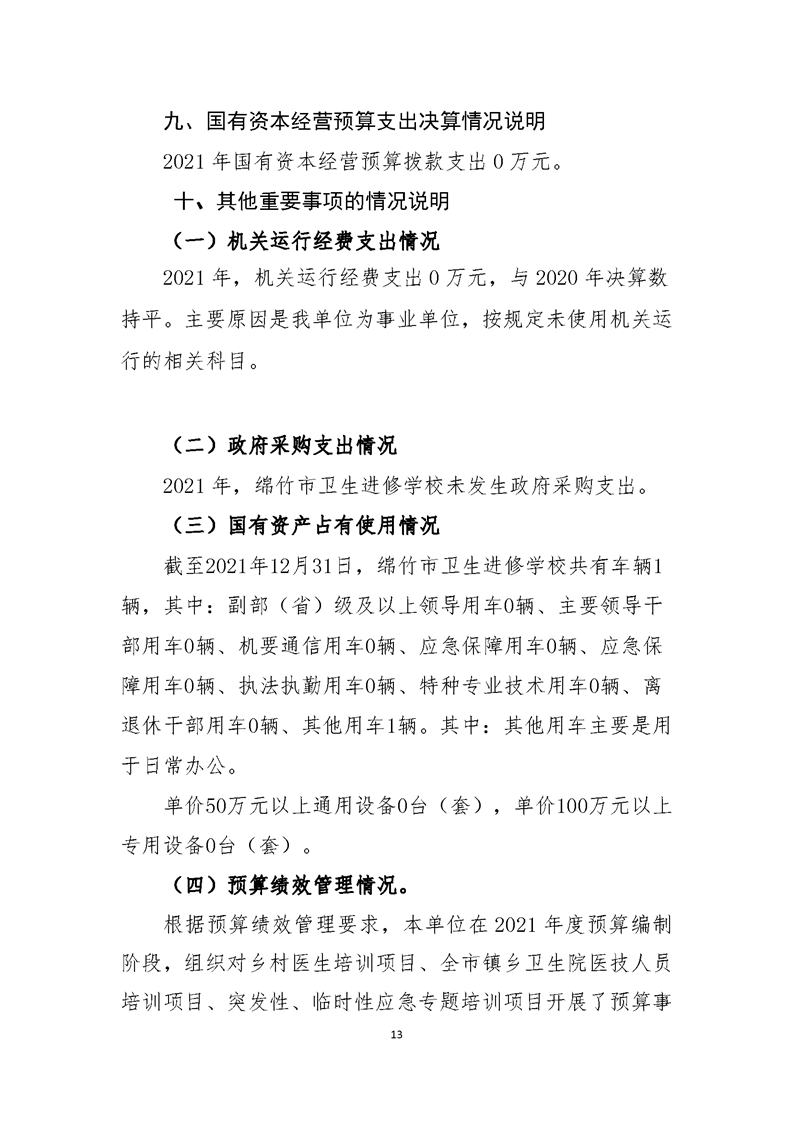 九、国有资本经营预算支出决算情况说明

2021 年国有资本经营预算拨款支出 0 万元。

十、其他重要事项的情况说明

（一）机关运行经费支出情况

2021 年，机关运行经费支出 0 万元，与 2020 年决算数持平。主要原因是我单位为事业单位，按规定未使用机关运行的相关科目。

（二）政府采购支出情况

2021 年，绵竹市卫生进修学校未发生政府采购支出。

（三）国有资产占有使用情况

截至2021年12月31日，绵竹市卫生进修学校共有车辆1辆，其中：副部（省）级及以上领导用车0辆、主要领导干部用车0辆、机要通信用车0辆、应急保障用车0辆、应急保障用车0辆、执法执勤用车0辆、特种专业技术用车0辆、离退休干部用车0辆、其他用车1辆。其中：其他用车主要是用于日常办公。

单价50万元以上通用设备0台（套），单价100万元以上专用设备0台（套）。

（四）预算绩效管理情况。

根据预算绩效管理要求，本单位在 2021 年度预算编制阶段，组织对乡村医生培训项目、全市镇乡卫生院医技人员培训项目、突发性、临时性应急专题培训项目开展了预算事

13